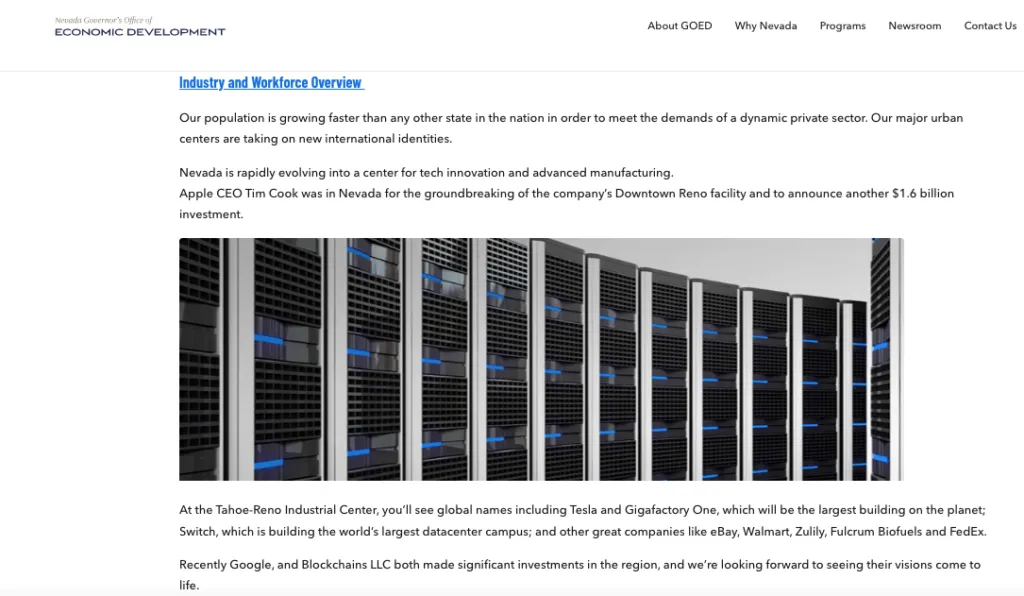 Nevada Governor's Office of
ECONOMIC DEVELOPMENT

About GOED Why Nevada Programs Newsroom Contact Us

Industry and Workforce Overview

Our population is growing faster than any other state in the nation in order to meet the demands of a dynamic private sector. Our major urban centers are taking on new international identities.

Nevada is rapidly evolving into a center for tech innovation and advanced manufacturing.
Apple CEO Tim Cook was in Nevada for the groundbreaking of the company's Downtown Reno facility and to announce another $1.6 billion investment.

At the Tahoe-Reno Industrial Center, you'll see global names including Tesla and Gigafactory One, which will be the largest building on the planet; Switch, which is building the world's largest datacenter campus; and other great companies like eBay, Walmart, Zulily, Fulcrum Biofuels and FedEx.

Recently Google, and Blockchains LLC both made significant investments in the region, and we're looking forward to seeing their visions come to life.